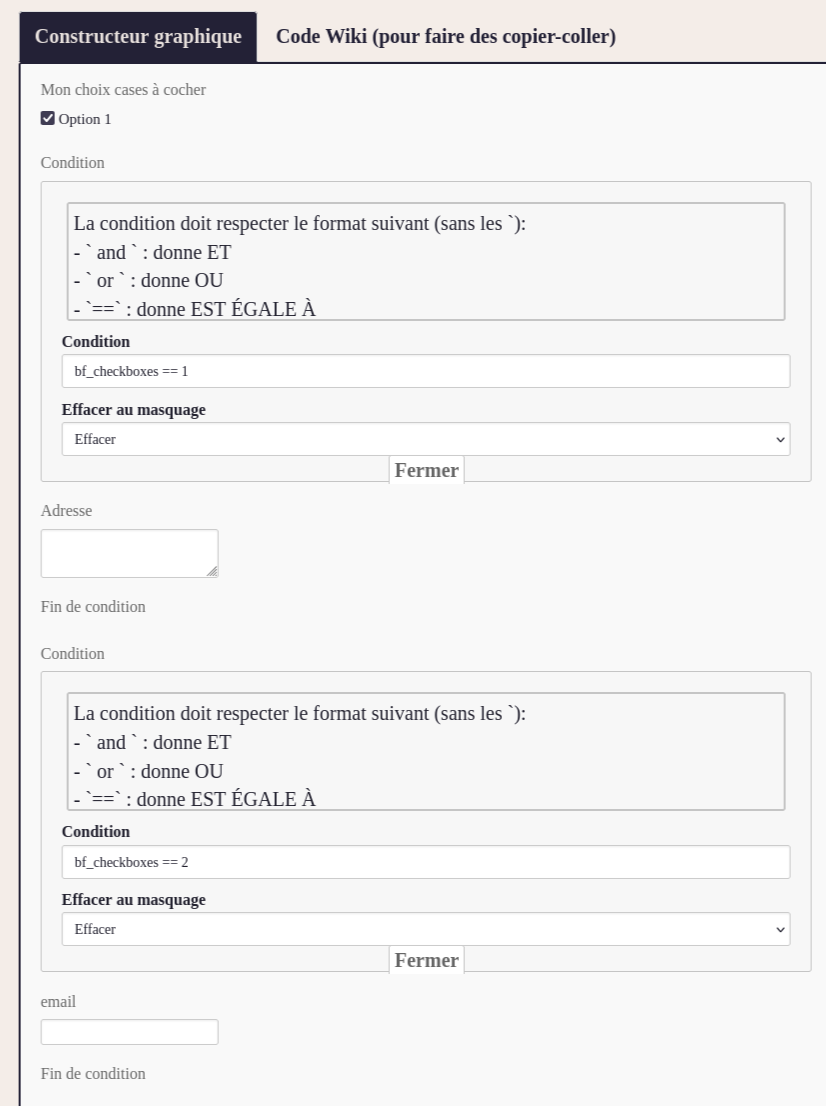 Constructeur graphique
Code Wiki (pour faire des copier-coller)

Mon choix cases à cocher

Option 1

Condition

La condition doit respecter le format suivant (sans les `):
- ` and ` : donne ET
- ` or ` : donne OU
- `==` : donne EST ÉGALE À

Condition

bf_checkboxes == 1

Effacer au masquage

Effacer

Fermer

Adresse

Fin de condition

Condition

La condition doit respecter le format suivant (sans les `):
- ` and ` : donne ET
- ` or ` : donne OU
- `==` : donne EST ÉGALE À

Condition

bf_checkboxes == 2

Effacer au masquage

Effacer

Fermer

email

Fin de condition